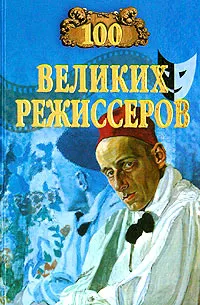 100

ВЕЛИКИХ РЕЖИССЕРОВ